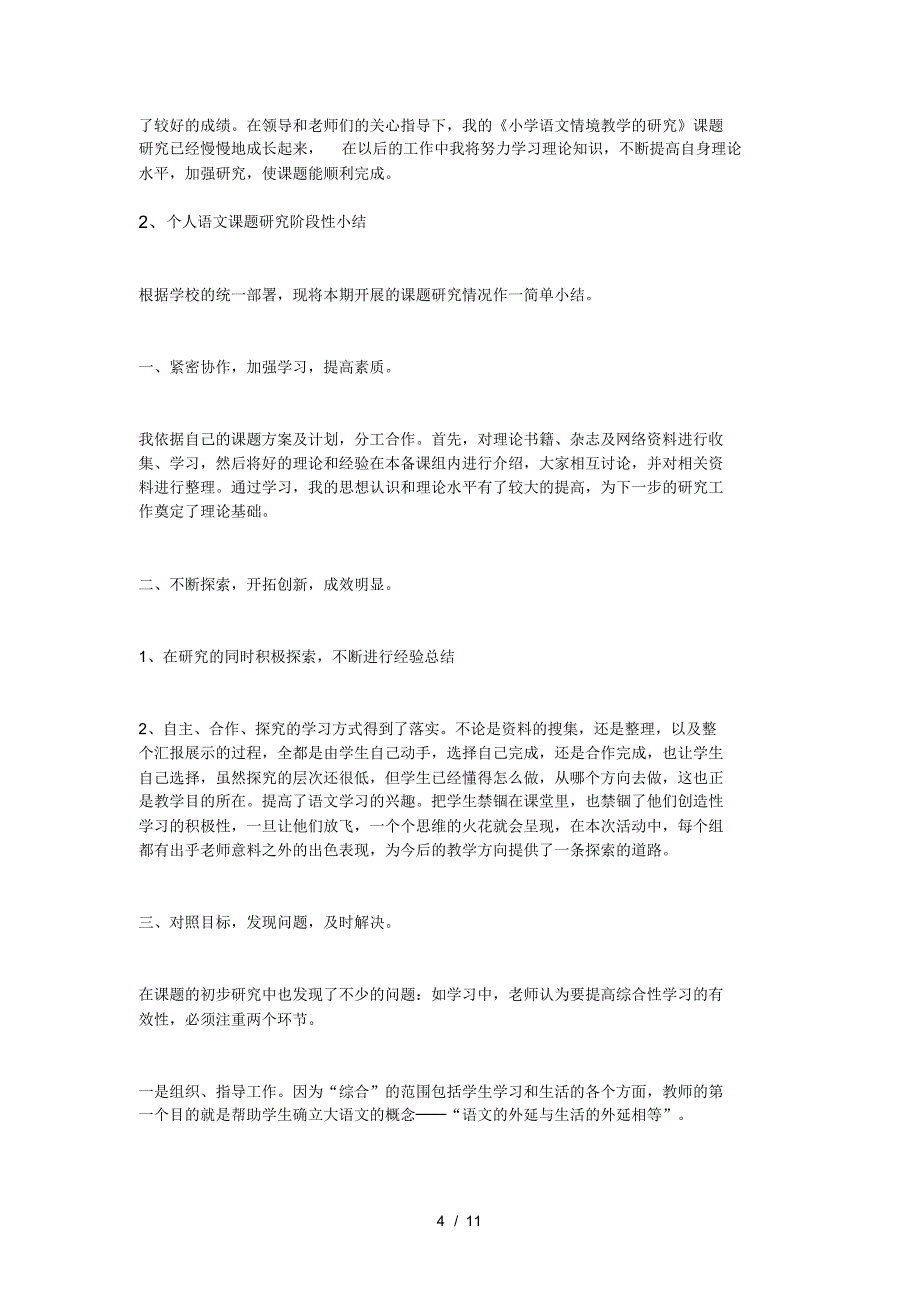 了较好的成绩。在领导和老师们的关心指导下，我的《小学语文情境教学的研究》课题研究已经慢慢地成长起来， 在以后的工作中我将努力学习理论知识，不断提高自身理论水平，加强研究，使课题能顺利完成。

2、个人语文课题研究阶段性小结

根据学校的统一部署，现将本期开展的课题研究情况作一简单小结。

一、紧密协作，加强学习，提高素质。

我依据自己的课题方案及计划，分工合作。首先，对理论书籍、杂志及网络资料进行收集、学习，然后将好的理论和经验在本备课组内进行介绍，大家相互讨论，并对相关资料进行整理。通过学习，我的思想认识和理论水平有了较大的提高，为下一步的研究工作奠定了理论基础。

二、不断探索，开拓创新，成效明显。

1、在研究的同时积极探索，不断进行经验总结

2、自主、合作、探究的学习方式得到了落实。不论是资料的搜集，还是整理，以及整个汇报展示的过程，全都是由学生自己动手，选择自己完成，还是合作完成，也让学生自己选择，虽然探究的层次还很低，但学生已经懂得怎么做，从哪个方向去做，这也正是教学目的所在。提高了语文学习的兴趣。把学生禁锢在课堂里，也禁锢了他们创造性学习的积极性，一旦让他们放飞，一个个思维的火花就会呈现，在本次活动中，每个组都有出乎老师意料之外的出色表现，为今后的教学方向提供了一条探索的道路。

三、对照目标，发现问题，及时解决。

在课题的初步研究中也发现了不少的问题：如学习中，老师认为要提高综合性学习的有效性，必须注重两个环节。

一是组织、指导工作。因为“综合”的范围包括学生学习和生活的各个方面，教师的第一个目的就是帮助学生确立大语文的概念——“语文的外延与生活的外延相等”。

4 / 11